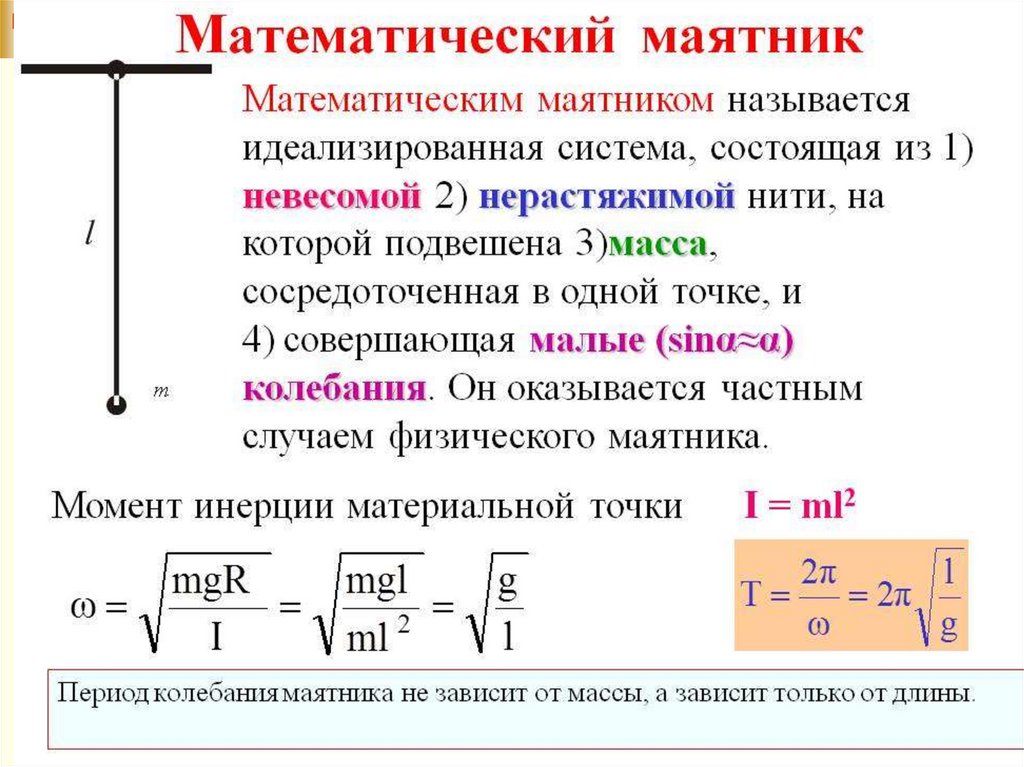 Математический маятник

$l$

$m$

Математическим маятником называется идеализированная система, состоящая из 1) невесомой 2) нерастяжимой нити, на которой подвешена 3)масса, сосредоточенная в одной точке, и 4) совершающая малые (sinα≈α) колебания. Он оказывается частным случаем физического маятника.

Момент инерции материальной точки $I = ml^2$

$\omega = \sqrt{\frac{mgR}{I}} = \sqrt{\frac{mgl}{ml^2}} = \sqrt{\frac{g}{l}}$

$T = \frac{2\pi}{\omega} = 2\pi\sqrt{\frac{l}{g}}$

Период колебания маятника не зависит от массы, а зависит только от длины.